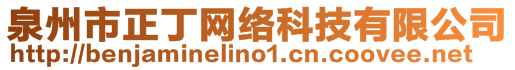 泉州市正丁网络科技有限公司
http://benjaminelino1.cn.coovee.net